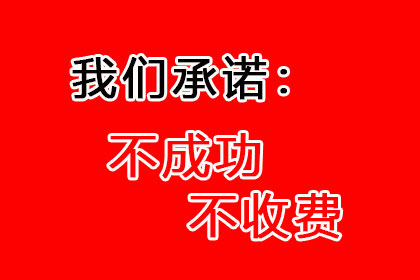 我们承诺：

不成功
不收费